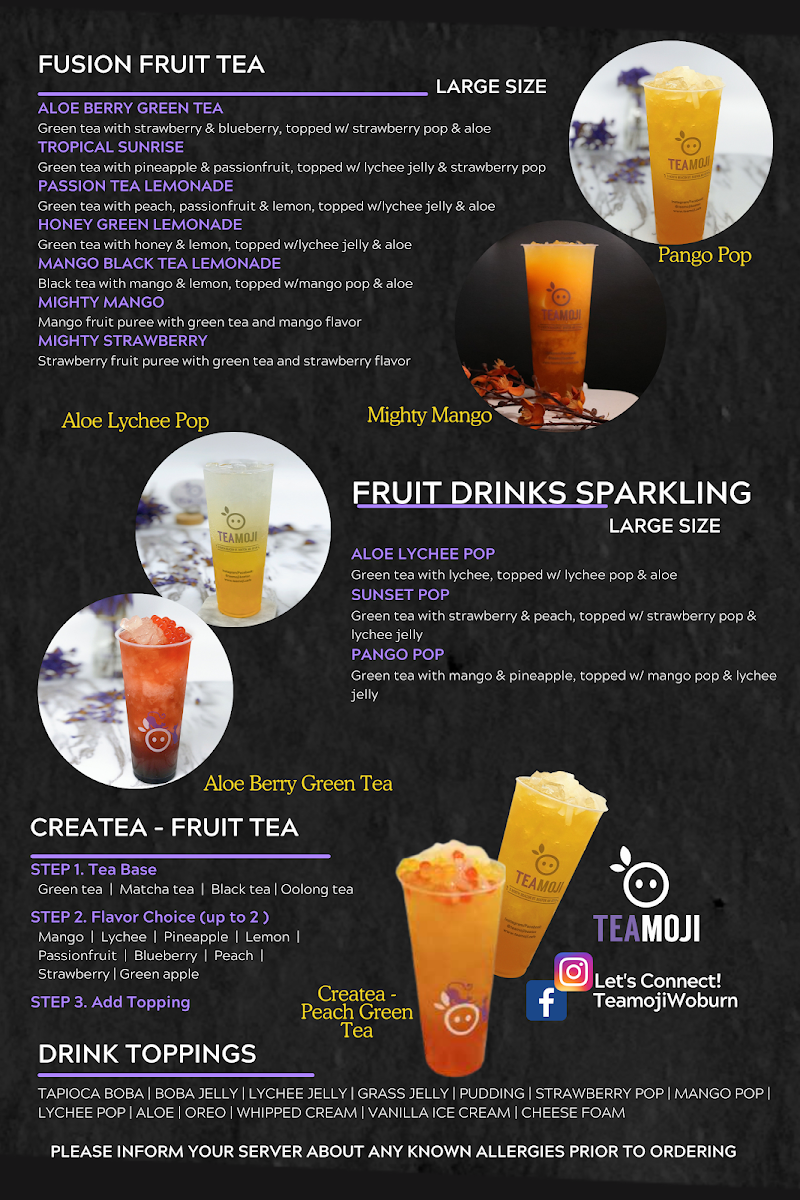 FUSION FRUIT TEA

LARGE SIZE

ALOE BERRY GREEN TEA
Green tea with strawberry & blueberry, topped w/ strawberry pop & aloe

TROPICAL SUNRISE
Green tea with pineapple & passionfruit, topped w/ lychee jelly & strawberry pop

PASSION TEA LEMONADE
Green tea with peach, passionfruit & lemon, topped w/lychee jelly & aloe

HONEY GREEN LEMONADE
Green tea with honey & lemon, topped w/lychee jelly & aloe

MANGO BLACK TEA LEMONADE
Black tea with mango & lemon, topped w/mango pop & aloe

MIGHTY MANGO
Mango fruit puree with green tea and mango flavor

MIGHTY STRAWBERRY
Strawberry fruit puree with green tea and strawberry flavor

TEAMOJI

Pango Pop

TEAMOJI

Mighty Mango

Aloe Lychee Pop

TEAMOJI

FRUIT DRINKS SPARKLING

LARGE SIZE

ALOE LYCHEE POP
Green tea with lychee, topped w/ lychee pop & aloe

SUNSET POP
Green tea with strawberry & peach, topped w/ strawberry pop & lychee jelly

PANGO POP
Green tea with mango & pineapple, topped w/ mango pop & lychee jelly

Aloe Berry Green Tea

CREATEA - FRUIT TEA

STEP 1. Tea Base
Green tea | Matcha tea | Black tea | Oolong tea

STEP 2. Flavor Choice (up to 2 )
Mango | Lychee | Pineapple | Lemon | Passionfruit | Blueberry | Peach | Strawberry | Green apple

STEP 3. Add Topping

TEAMOJI

Createa - Peach Green Tea

TEAMOJI

Let's Connect!
TeamojiWoburn

DRINK TOPPINGS

TAPIOCA BOBA | BOBA JELLY | LYCHEE JELLY | GRASS JELLY | PUDDING | STRAWBERRY POP | MANGO POP | LYCHEE POP | ALOE | OREO | WHIPPED CREAM | VANILLA ICE CREAM | CHEESE FOAM

PLEASE INFORM YOUR SERVER ABOUT ANY KNOWN ALLERGIES PRIOR TO ORDERING